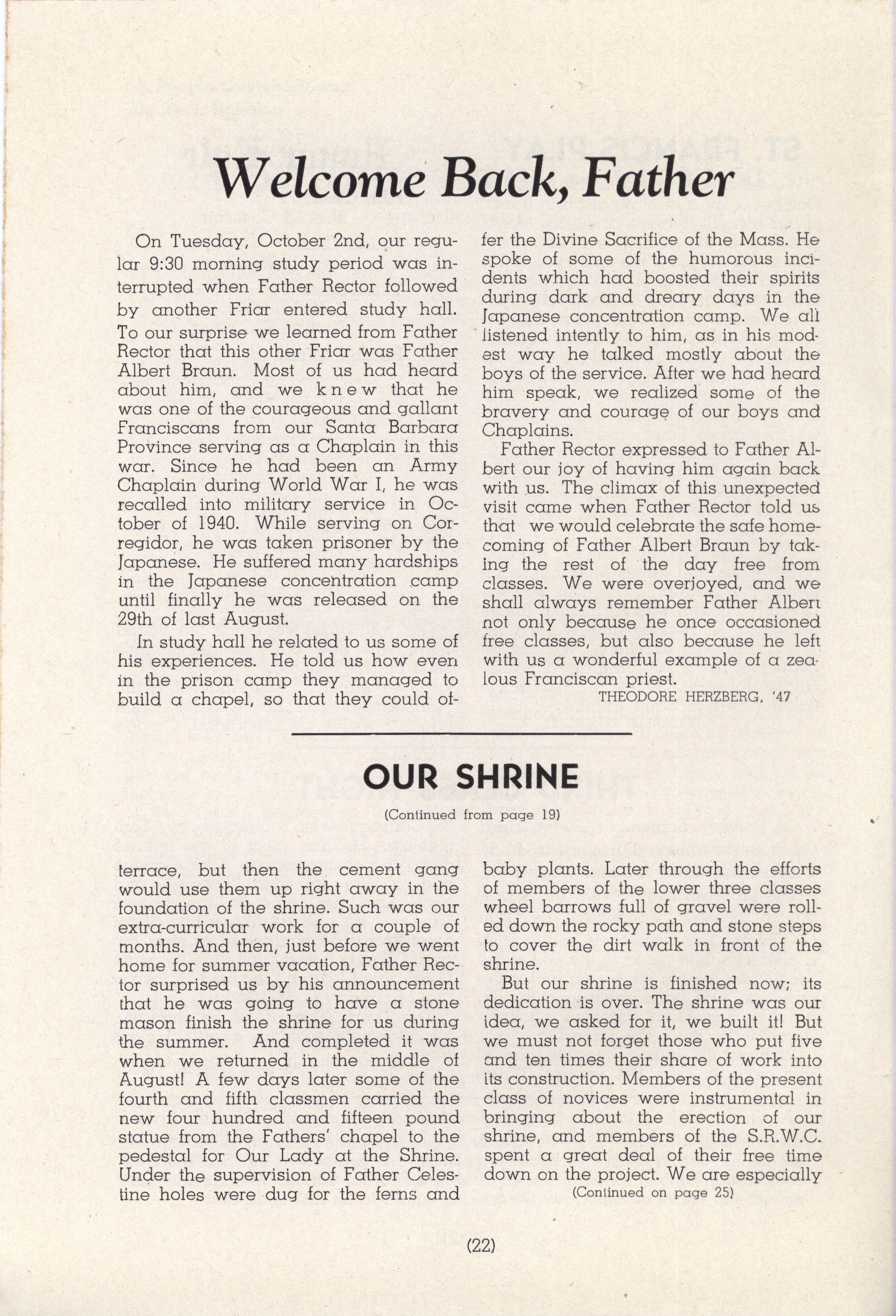 Welcome Back, Father

On Tuesday, October 2nd, our regular 9:30 morning study period was interrupted when Father Rector followed by another Friar entered study hall. To our surprise we learned from Father Rector that this other Friar was Father Albert Braun. Most of us had heard about him, and we knew that he was one of the courageous and gallant Franciscans from our Santa Barbara Province serving as a Chaplain in this war. Since he had been an Army Chaplain during World War I, he was recalled into military service in October of 1940. While serving on Corregidor, he was taken prisoner by the Japanese. He suffered many hardships in the Japanese concentration camp until finally he was released on the 29th of last August.

In study hall he related to us some of his experiences. He told us how even in the prison camp they managed to build a chapel, so that they could offer the Divine Sacrifice of the Mass. He spoke of some of the humorous incidents which had boosted their spirits during dark and dreary days in the Japanese concentration camp. We all listened intently to him, as in his modest way he talked mostly about the boys of the service. After we had heard him speak, we realized some of the bravery and courage of our boys and Chaplains.

Father Rector expressed to Father Albert our joy of having him again back with us. The climax of this unexpected visit came when Father Rector told us that we would celebrate the safe homecoming of Father Albert Braun by taking the rest of the day free from classes. We were overjoyed, and we shall always remember Father Albert not only because he once occasioned free classes, but also because he left with us a wonderful example of a zealous Franciscan priest.

THEODORE HERZBERG, '47

OUR SHRINE

(Continued from page 19)

terrace, but then the cement gang would use them up right away in the foundation of the shrine. Such was our extra-curricular work for a couple of months. And then, just before we went home for summer vacation, Father Rector surprised us by his announcement that he was going to have a stone mason finish the shrine for us during the summer. And completed it was when we returned in the middle of August! A few days later some of the fourth and fifth classmen carried the new four hundred and fifteen pound statue from the Fathers' chapel to the pedestal for Our Lady at the Shrine. Under the supervision of Father Celestine holes were dug for the ferns and baby plants. Later through the efforts of members of the lower three classes wheel barrows full of gravel were rolled down the rocky path and stone steps to cover the dirt walk in front of the shrine.

But our shrine is finished now; its dedication is over. The shrine was our idea, we asked for it, we built it! But we must not forget those who put five and ten times their share of work into its construction. Members of the present class of novices were instrumental in bringing about the erection of our shrine, and members of the S.R.W.C. spent a great deal of their free time down on the project. We are especially

(Continued on page 25)

(22)